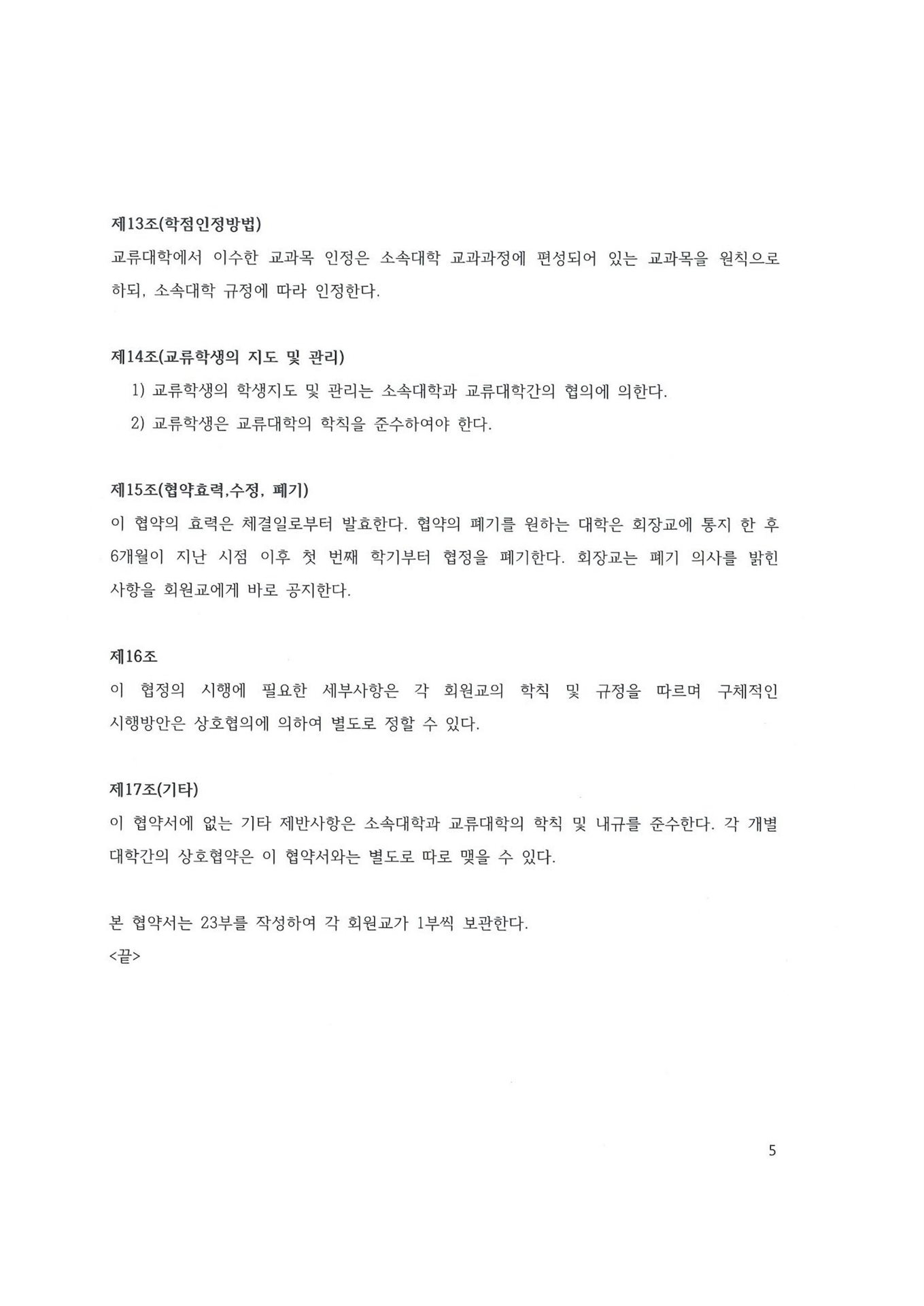 제13조(학점인정방법)
교류대학에서 이수한 교과목 인정은 소속대학 교과과정에 편성되어 있는 교과목을 원칙으로 하되, 소속대학 규정에 따라 인정한다.

제14조(교류학생의 지도 및 관리)
1) 교류학생의 학생지도 및 관리는 소속대학과 교류대학간의 협의에 의한다.
2) 교류학생은 교류대학의 학칙을 준수하여야 한다.

제15조(협약효력,수정, 폐기)
이 협약의 효력은 체결일로부터 발효한다. 협약의 폐기를 원하는 대학은 회장교에 통지 한 후 6개월이 지난 시점 이후 첫 번째 학기부터 협정을 폐기한다. 회장교는 폐기 의사를 밝힌 사항을 회원교에게 바로 공지한다.

제16조
이 협정의 시행에 필요한 세부사항은 각 회원교의 학칙 및 규정을 따르며 구체적인 시행방안은 상호협의에 의하여 별도로 정할 수 있다.

제17조(기타)
이 협약서에 없는 기타 제반사항은 소속대학과 교류대학의 학칙 및 내규를 준수한다. 각 개별 대학간의 상호협약은 이 협약서와는 별도로 따로 맺을 수 있다.

본 협약서는 23부를 작성하여 각 회원교가 1부씩 보관한다.
<끝>

5